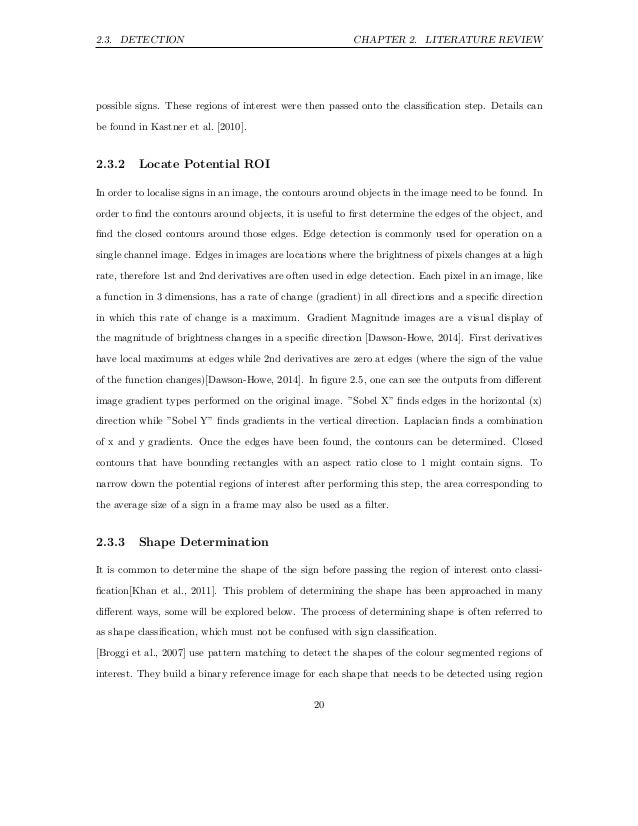 2.3. DETECTION CHAPTER 2. LITERATURE REVIEW

possible signs. These regions of interest were then passed onto the classification step. Details can be found in Kastner et al. [2010].

2.3.2 Locate Potential ROI

In order to localise signs in an image, the contours around objects in the image need to be found. In order to find the contours around objects, it is useful to first determine the edges of the object, and find the closed contours around those edges. Edge detection is commonly used for operation on a single channel image. Edges in images are locations where the brightness of pixels changes at a high rate, therefore 1st and 2nd derivatives are often used in edge detection. Each pixel in an image, like a function in 3 dimensions, has a rate of change (gradient) in all directions and a specific direction in which this rate of change is a maximum. Gradient Magnitude images are a visual display of the magnitude of brightness changes in a specific direction [Dawson-Howe, 2014]. First derivatives have local maximums at edges while 2nd derivatives are zero at edges (where the sign of the value of the function changes)[Dawson-Howe, 2014]. In figure 2.5, one can see the outputs from different image gradient types performed on the original image. "Sobel X" finds edges in the horizontal (x) direction while "Sobel Y" finds gradients in the vertical direction. Laplacian finds a combination of x and y gradients. Once the edges have been found, the contours can be determined. Closed contours that have bounding rectangles with an aspect ratio close to 1 might contain signs. To narrow down the potential regions of interest after performing this step, the area corresponding to the average size of a sign in a frame may also be used as a filter.

2.3.3 Shape Determination

It is common to determine the shape of the sign before passing the region of interest onto classification[Khan et al., 2011]. This problem of determining the shape has been approached in many different ways, some will be explored below. The process of determining shape is often referred to as shape classification, which must not be confused with sign classification.
[Broggi et al., 2007] use pattern matching to detect the shapes of the colour segmented regions of interest. They build a binary reference image for each shape that needs to be detected using region

20